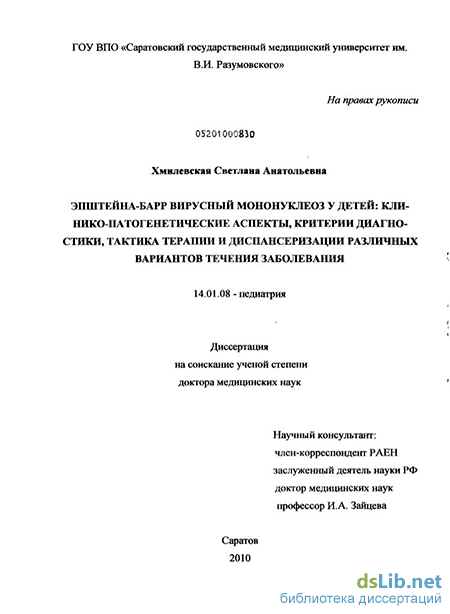 ГОУ ВПО «Саратовский государственный медицинский университет им. В.И. Разумовского»

На правах рукописи

05201000830

Хмилевская Светлана Анатольевна

ЭПШТЕЙНА-БАРР ВИРУСНЫЙ МОНОНУКЛЕОЗ У ДЕТЕЙ: КЛИНИКО-ПАТОГЕНЕТИЧЕСКИЕ АСПЕКТЫ, КРИТЕРИИ ДИАГНОСТИКИ, ТАКТИКА ТЕРАПИИ И ДИСПАНСЕРИЗАЦИИ РАЗЛИЧНЫХ ВАРИАНТОВ ТЕЧЕНИЯ ЗАБОЛЕВАНИЯ

14.01.08 - педиатрия

Диссертация
на соискание ученой степени
доктора медицинских наук

Научный консультант:
член-корреспондент РАЕН
заслуженный деятель науки РФ
доктор медицинских наук
профессор И.А. Зайцева

Саратов
2010

dsLib.net
библиотека диссертаций